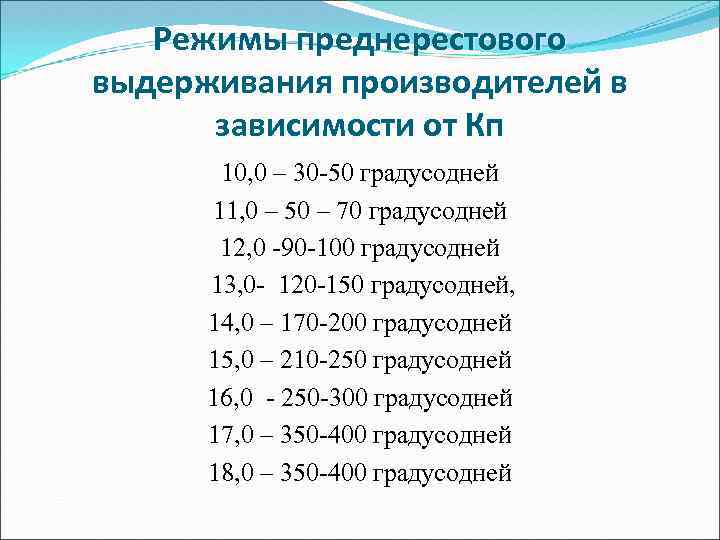 Режимы преднерестового выдерживания производителей в зависимости от Кп

10,0 – 30-50 градусодней

11,0 – 50 – 70 градусодней

12,0 -90-100 градусодней

13,0- 120-150 градусодней,

14,0 – 170-200 градусодней

15,0 – 210-250 градусодней

16,0 - 250-300 градусодней

17,0 – 350-400 градусодней

18,0 – 350-400 градусодней